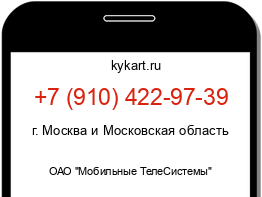 kykart.ru

+7 (910) 422-97-39

г. Москва и Московская область

ОАО "Мобильные ТелеСистемы"